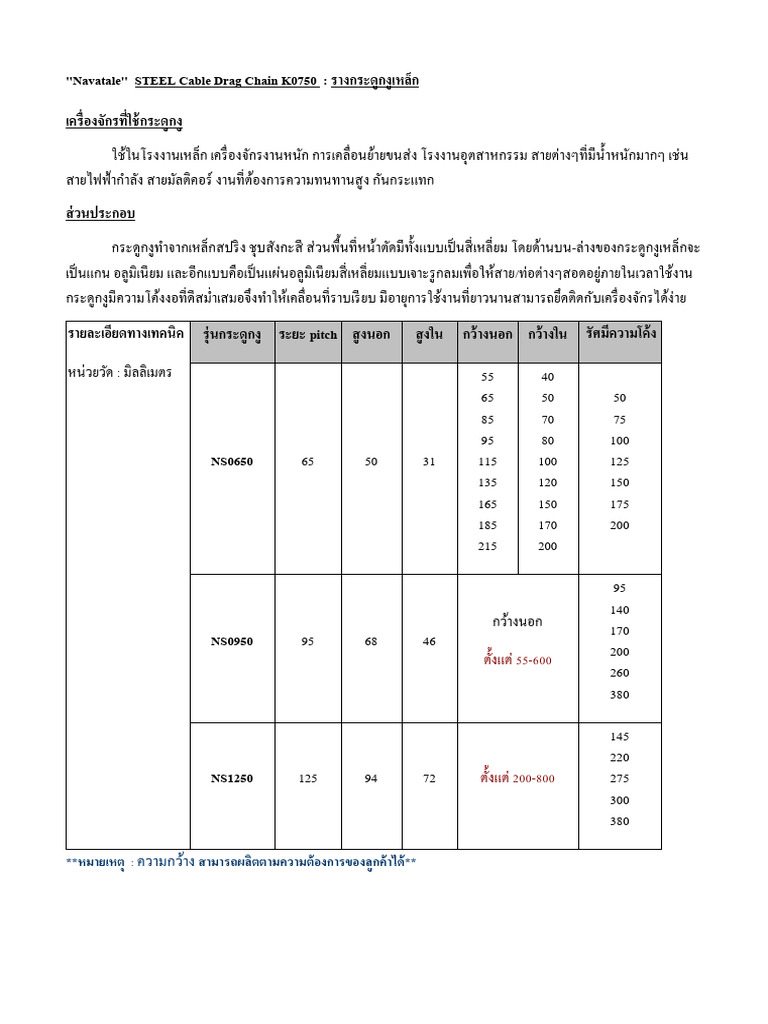 "Navatale" STEEL Cable Drag Chain K0750 : รางกระดูกงูเหล็ก

เครื่องจักรที่ใช้กระดูกงู

ใช้ในโรงงานเหล็ก เครื่องจักรงานหนัก การเคลื่อนย้ายขนส่ง โรงงานอุตสาหกรรม สายต่างๆที่มีน้ำหนักมากๆ เช่น สายไฟฟ้ากำลัง สายมัลติคอร์ งานที่ต้องการความทนทานสูง กันกระแทก

ส่วนประกอบ

กระดูกงูทำจากเหล็กสปริง ชุบสังกะสี ส่วนพื้นที่หน้าตัดมีทั้งแบบเป็นสี่เหลี่ยม โดยด้านบน-ล่างของกระดูกงูเหล็กจะเป็นแกน อลูมิเนียม และอีกแบบคือเป็นแผ่นอลูมิเนียมสี่เหลี่ยมแบบเจาะรูกลมเพื่อให้สาย/ท่อต่างๆสอดอยู่ภายในเวลาใช้งาน กระดูกงูมีความโค้งงอที่ดีสม่ำเสมอจึงทำให้เคลื่อนที่ราบเรียบ มีอายุการใช้งานที่ยาวนานสามารถยึดติดกับเครื่องจักรได้ง่าย

| รายละเอียดทางเทคนิค | รุ่นกระดูกงู | ระยะ pitch | สูงนอก | สูงใน | กว้างนอก | กว้างใน | รัศมีความโค้ง |
|---|---|---|---|---|---|---|---|
| หน่วยวัด : มิลลิเมตร | NS0650 | 65 | 50 | 31 | 55 65 85 95 115 135 165 185 215 | 40 50 70 80 100 120 150 170 200 | 50 75 100 125 150 175 200 |
| | NS0950 | 95 | 68 | 46 | กว้างนอก ตั้งแต่ 55-600 | | 95 140 170 200 260 380 |
| | NS1250 | 125 | 94 | 72 | ตั้งแต่ 200-800 | | 145 220 275 300 380 |

**หมายเหตุ : ความกว้าง สามารถผลิตตามความต้องการของลูกค้าได้**